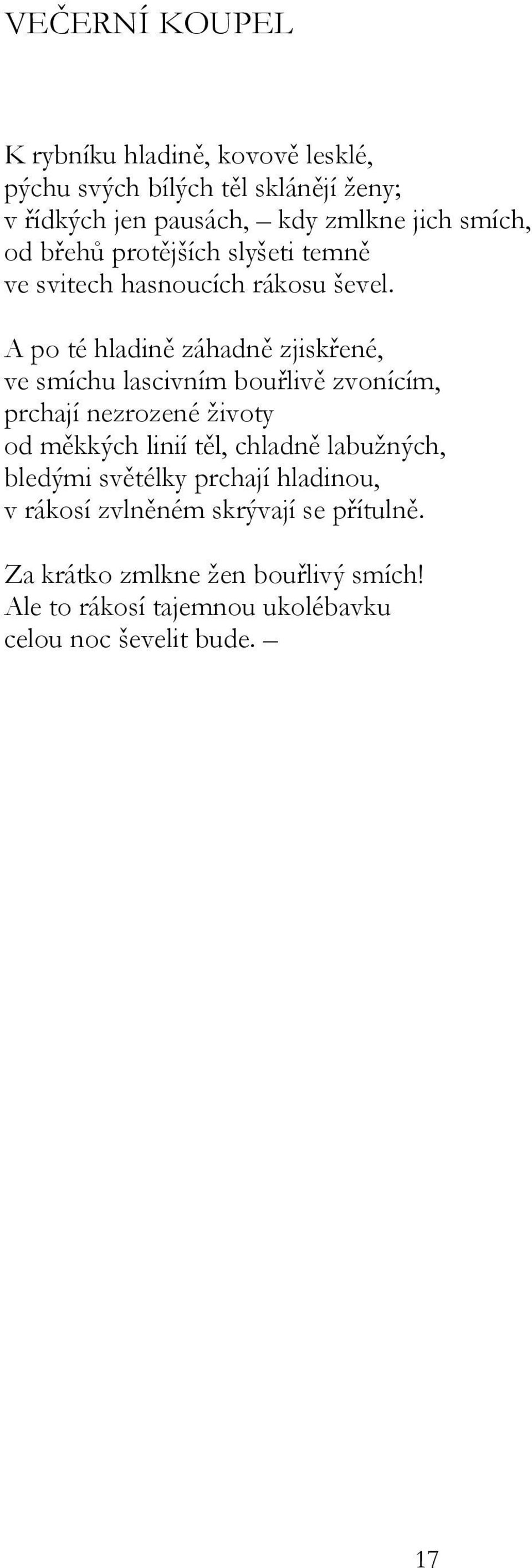 VEČERNÍ KOUPEL

K rybníku hladině, kovově lesklé,
pýchu svých bílých těl sklánějí ženy;
v řídkých jen pausách, – kdy zmlkne jich smích,
od břehů protějších slyšeti temně
ve svitech hasnoucích rákosu ševel.

A po té hladině záhadně zjiskřené,
ve smíchu lascivním bouřlivě zvonícím,
prchají nezrozené životy
od měkkých linií těl, chladně labužných,
bledými světélky prchají hladinou,
v rákosí zvlněném skrývají se přítulně.

Za krátko zmlkne žen bouřlivý smích!
Ale to rákosí tajemnou ukolébavku
celou noc ševelit bude. –

17